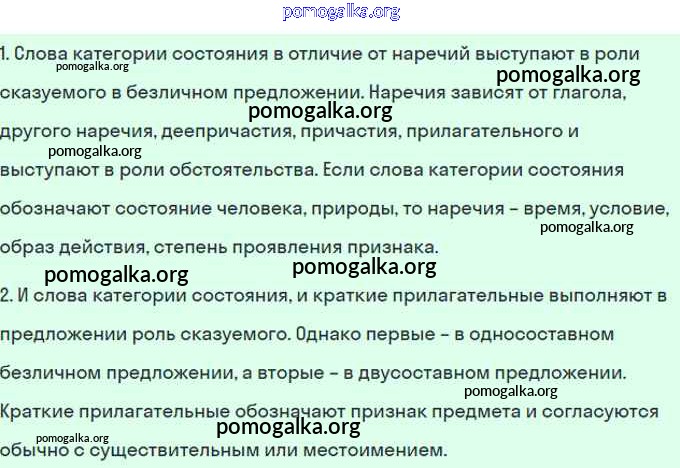 pomogalka.org

1. Слова категории состояния в отличие от наречий выступают в роли сказуемого в безличном предложении. Наречия зависят от глагола, другого наречия, деепричастия, причастия, прилагательного и выступают в роли обстоятельства. Если слова категории состояния обозначают состояние человека, природы, то наречия – время, условие, образ действия, степень проявления признака.

pomogalka.org pomogalka.org pomogalka.org pomogalka.org pomogalka.org pomogalka.org pomogalka.org

2. И слова категории состояния, и краткие прилагательные выполняют в предложении роль сказуемого. Однако первые – в односоставном безличном предложении, а вторые – в двусоставном предложении. Краткие прилагательные обозначают признак предмета и согласуются обычно с существительным или местоимением.

pomogalka.org pomogalka.org pomogalka.org